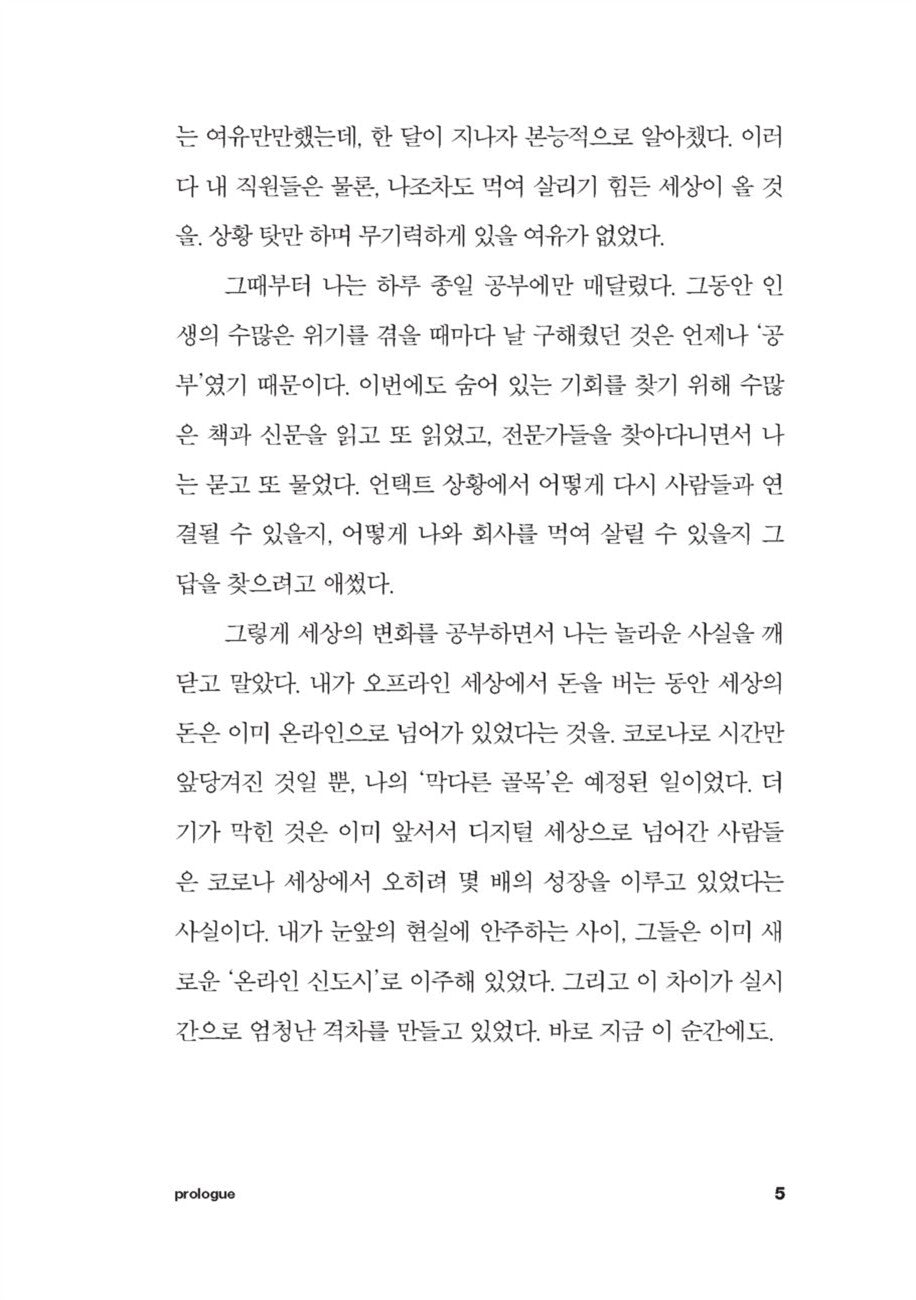 는 여유만만했는데, 한 달이 지나자 본능적으로 알아챘다. 이러다 내 직원들은 물론, 나조차도 먹여 살리기 힘든 세상이 올 것을. 상황 탓만 하며 무기력하게 있을 여유가 없었다.

그때부터 나는 하루 종일 공부에만 매달렸다. 그동안 인생의 수많은 위기를 겪을 때마다 날 구해줬던 것은 언제나 '공부'였기 때문이다. 이번에도 숨어 있는 기회를 찾기 위해 수많은 책과 신문을 읽고 또 읽었고, 전문가들을 찾아다니면서 나는 묻고 또 물었다. 언택트 상황에서 어떻게 다시 사람들과 연결될 수 있을지, 어떻게 나와 회사를 먹여 살릴 수 있을지 그 답을 찾으려고 애썼다.

그렇게 세상의 변화를 공부하면서 나는 놀라운 사실을 깨닫고 말았다. 내가 오프라인 세상에서 돈을 버는 동안 세상의 돈은 이미 온라인으로 넘어가 있었다는 것을. 코로나로 시간만 앞당겨진 것일 뿐, 나의 '막다른 골목'은 예정된 일이었다. 더 기가 막힌 것은 이미 앞서서 디지털 세상으로 넘어간 사람들은 코로나 세상에서 오히려 몇 배의 성장을 이루고 있었다는 사실이다. 내가 눈앞의 현실에 안주하는 사이, 그들은 이미 새로운 '온라인 신도시'로 이주해 있었다. 그리고 이 차이가 실시간으로 엄청난 격차를 만들고 있었다. 바로 지금 이 순간에도.

prologue 5